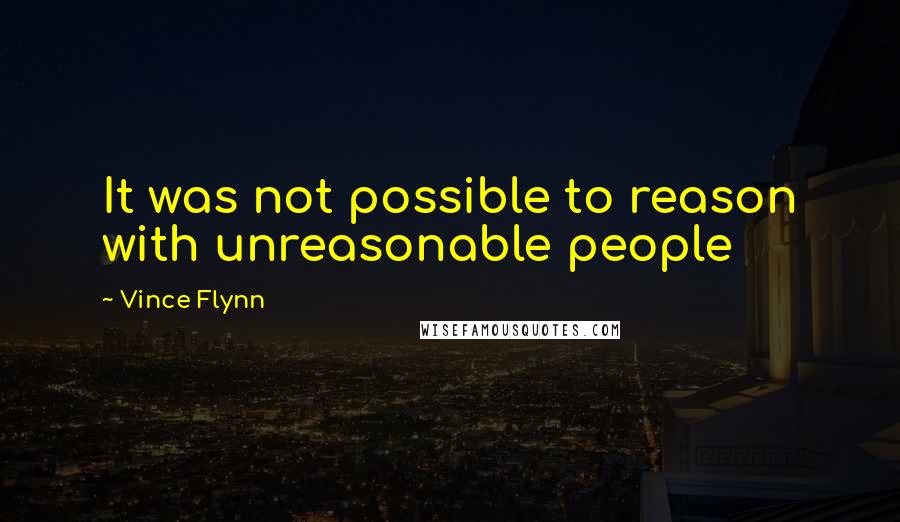 It was not possible to reason with unreasonable people

~ Vince Flynn

WISEFAMOUSQUOTES.COM